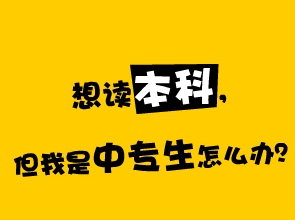 想读本科，

但我是中专生怎么办？